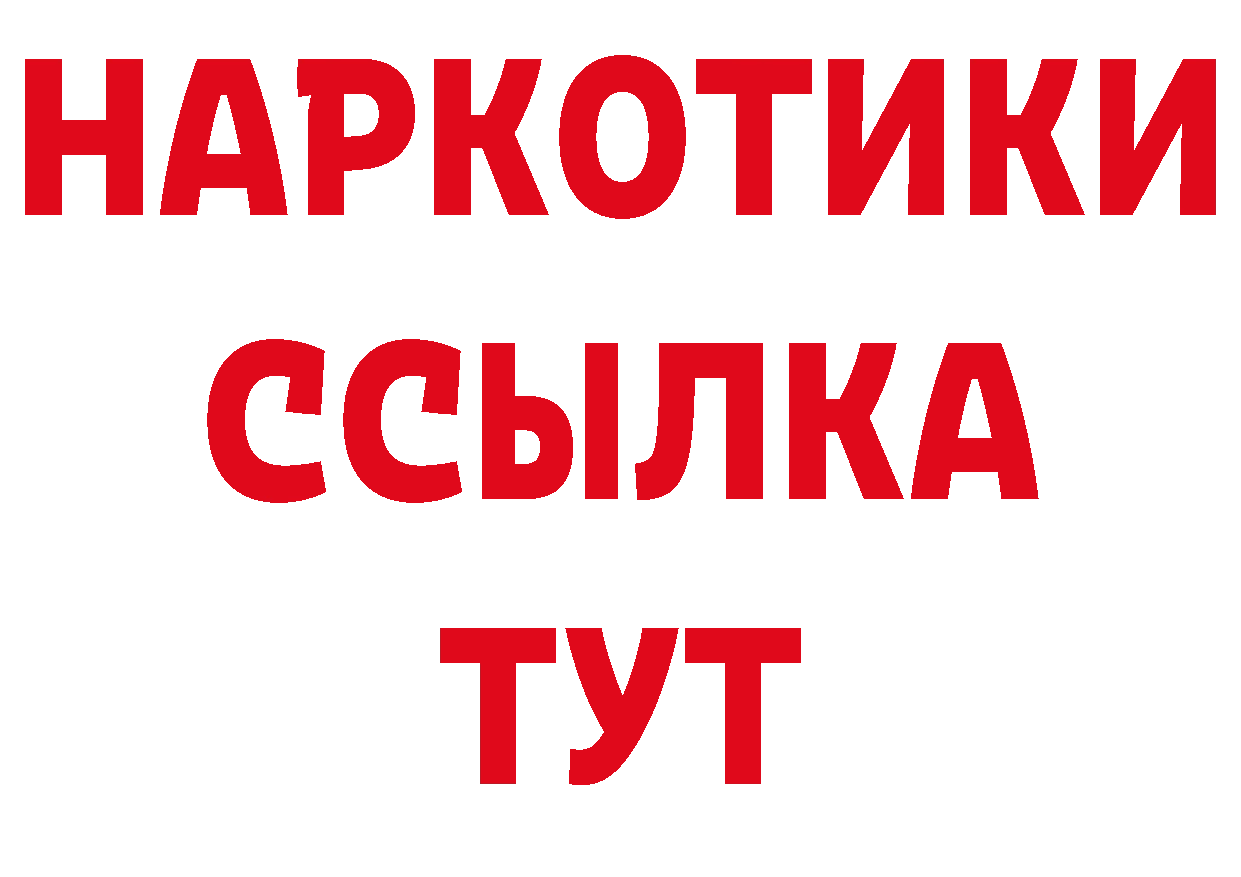 НАРКОТИКИ
ССЫЛКА
ТУТ